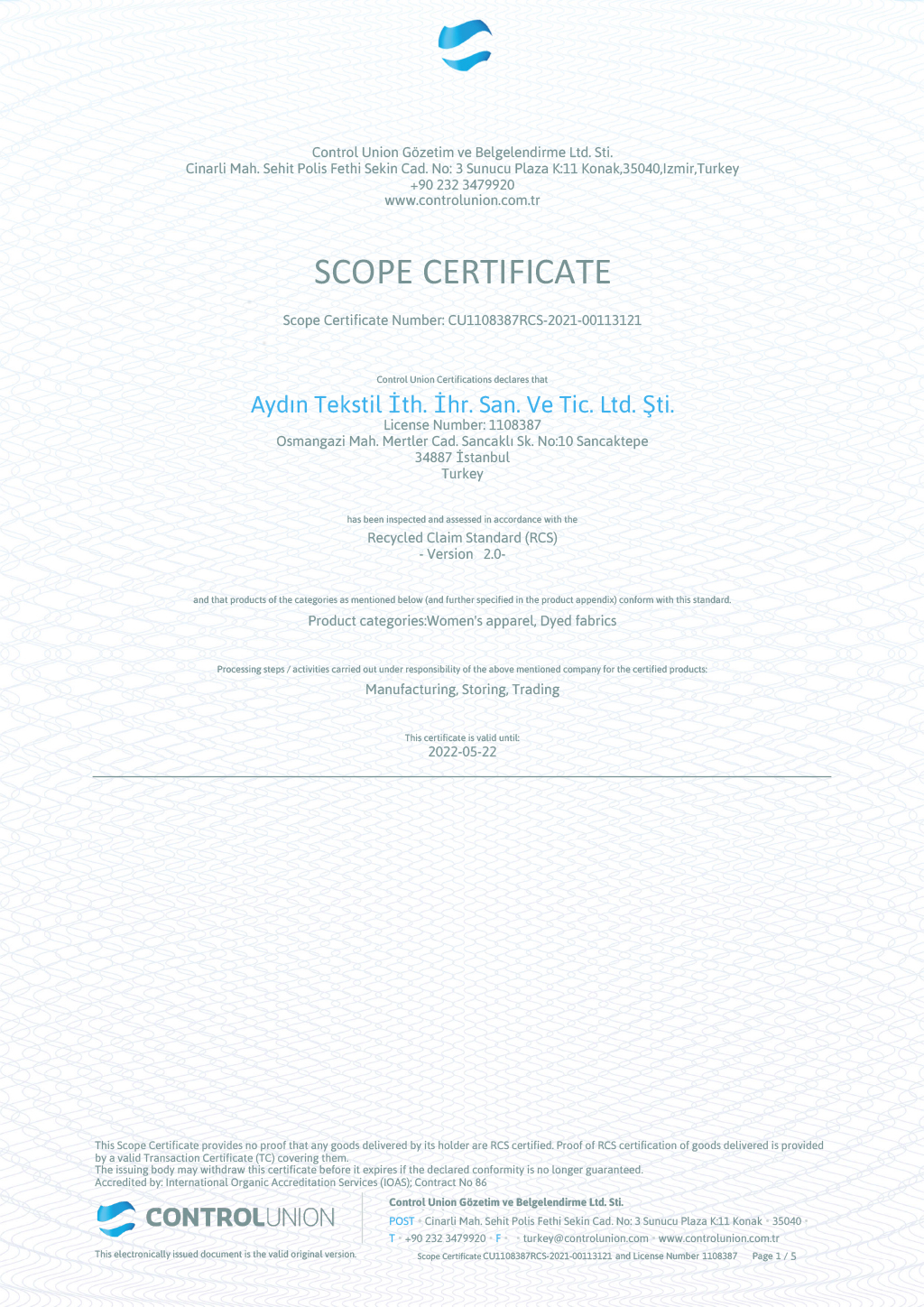 Control Union Gözetim ve Belgelendirme Ltd. Sti.
Cinarli Mah. Sehit Polis Fethi Sekin Cad. No: 3 Sunucu Plaza K:11 Konak,35040,Izmir,Turkey
+90 232 3479920
www.controlunion.com.tr

SCOPE CERTIFICATE

Scope Certificate Number: CU1108387RCS-2021-00113121

Control Union Certifications declares that

Aydın Tekstil İth. İhr. San. Ve Tic. Ltd. Şti.
License Number: 1108387
Osmangazi Mah. Mertler Cad. Sancaklı Sk. No:10 Sancaktepe
34887 İstanbul
Turkey

has been inspected and assessed in accordance with the

Recycled Claim Standard (RCS)
- Version 2.0-

and that products of the categories as mentioned below (and further specified in the product appendix) conform with this standard.

Product categories:Women's apparel, Dyed fabrics

Processing steps / activities carried out under responsibility of the above mentioned company for the certified products:

Manufacturing, Storing, Trading

This certificate is valid until:
2022-05-22

This Scope Certificate provides no proof that any goods delivered by its holder are RCS certified. Proof of RCS certification of goods delivered is provided by a valid Transaction Certificate (TC) covering them.
The issuing body may withdraw this certificate before it expires if the declared conformity is no longer guaranteed.
Accredited by: International Organic Accreditation Services (IOAS); Contract No 86

CONTROLUNION

This electronically issued document is the valid original version.

Control Union Gözetim ve Belgelendirme Ltd. Sti.
POST • Cinarli Mah. Sehit Polis Fethi Sekin Cad. No: 3 Sunucu Plaza K:11 Konak • 35040 •
T • +90 232 3479920 • F • • turkey@controlunion.com • www.controlunion.com.tr
Scope Certificate CU1108387RCS-2021-00113121 and License Number 1108387 Page 1 / 5